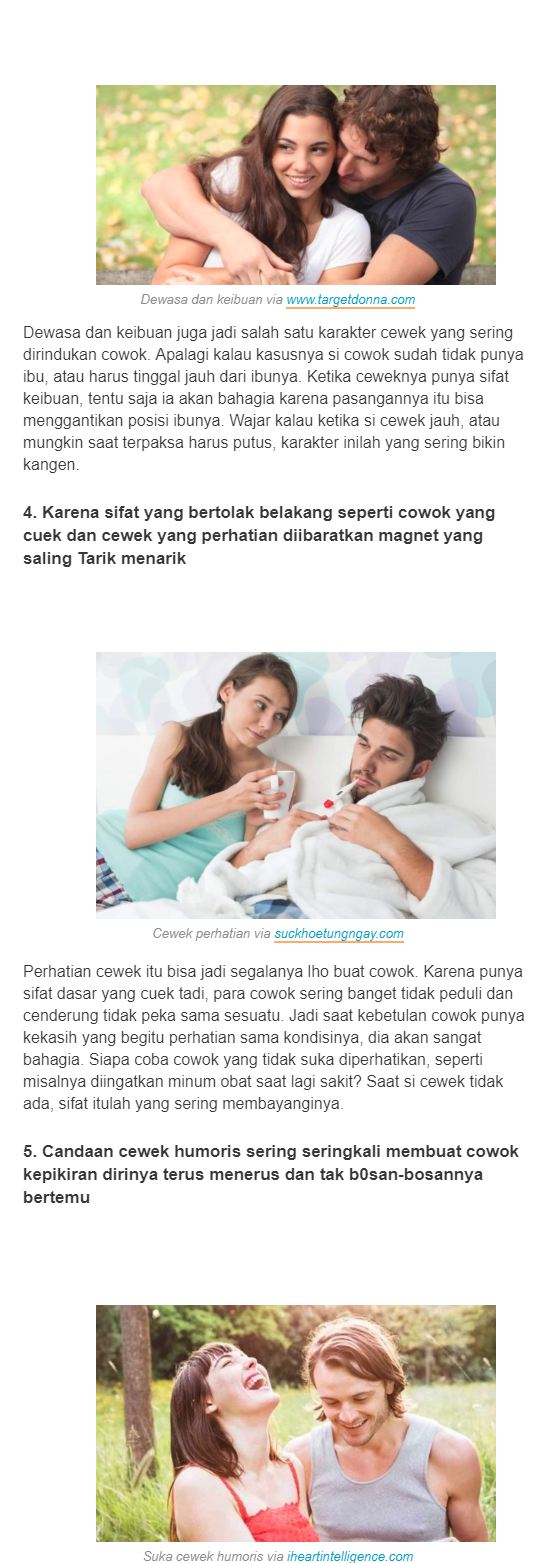 Dewasa dan keibuan via www.targetdonna.com

Dewasa dan keibuan juga jadi salah satu karakter cewek yang sering dirindukan cowok. Apalagi kalau kasusnya si cowok sudah tidak punya ibu, atau harus tinggal jauh dari ibunya. Ketika ceweknya punya sifat keibuan, tentu saja ia akan bahagia karena pasangannya itu bisa menggantikan posisi ibunya. Wajar kalau ketika si cewek jauh, atau mungkin saat terpaksa harus putus, karakter inilah yang sering bikin kangen.

4. Karena sifat yang bertolak belakang seperti cowok yang cuek dan cewek yang perhatian diibaratkan magnet yang saling Tarik menarik

Cewek perhatian via suckhoetungngay.com

Perhatian cewek itu bisa jadi segalanya lho buat cowok. Karena punya sifat dasar yang cuek tadi, para cowok sering banget tidak peduli dan cenderung tidak peka sama sesuatu. Jadi saat kebetulan cowok punya kekasih yang begitu perhatian sama kondisinya, dia akan sangat bahagia. Siapa coba cowok yang tidak suka diperhatikan, seperti misalnya diingatkan minum obat saat lagi sakit? Saat si cewek tidak ada, sifat itulah yang sering membayanginya.

5. Candaan cewek humoris sering seringkali membuat cowok kepikiran dirinya terus menerus dan tak b0san-bosannya bertemu

Suka cewek humoris via iheartintelligence.com